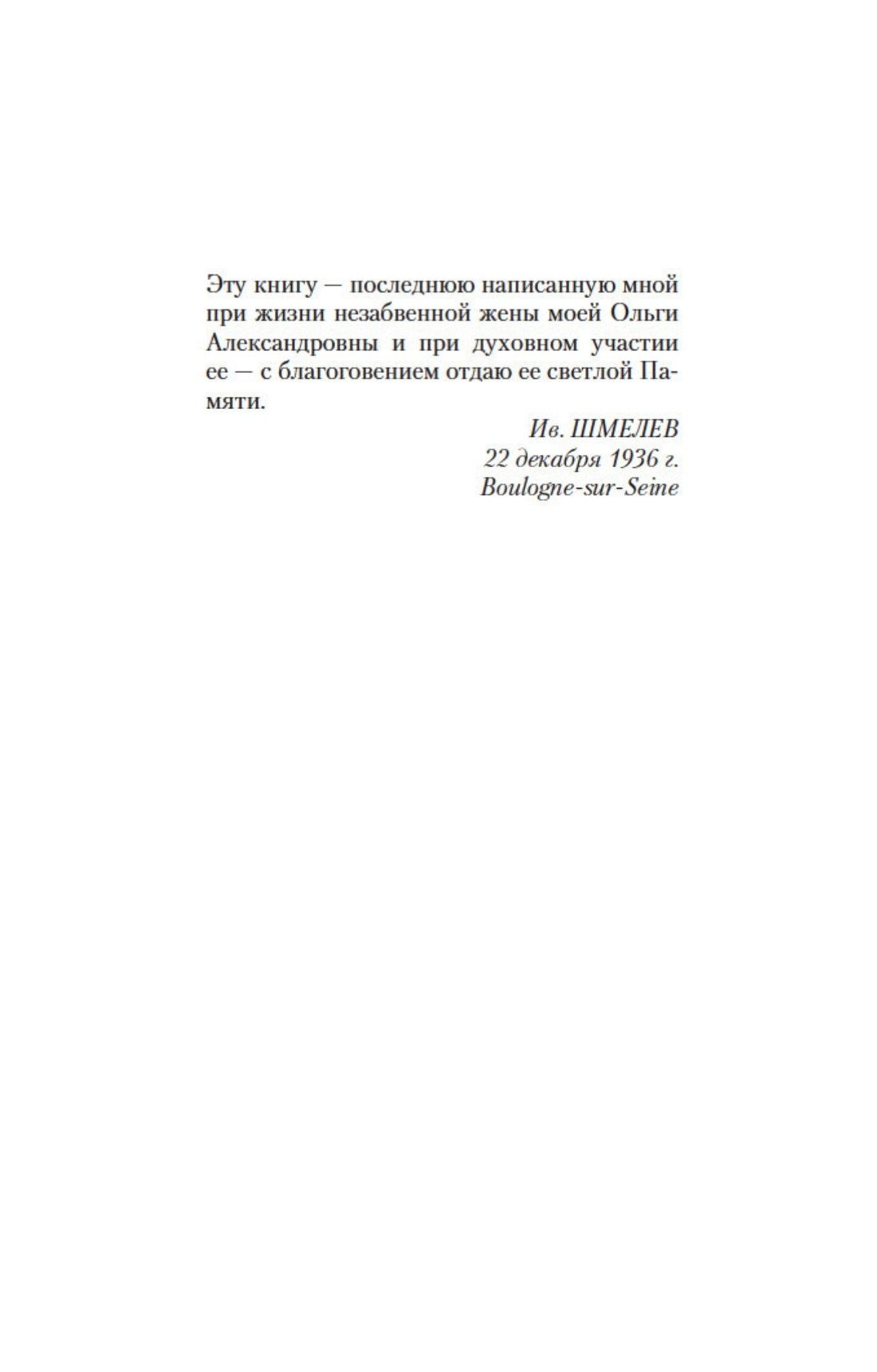 Эту книгу — последнюю написанную мной при жизни незабвенной жены моей Ольги Александровны и при духовном участии ее — с благоговением отдаю ее светлой Памяти.

Ив. ШМЕЛЕВ
22 декабря 1936 г.
Boulogne-sur-Seine